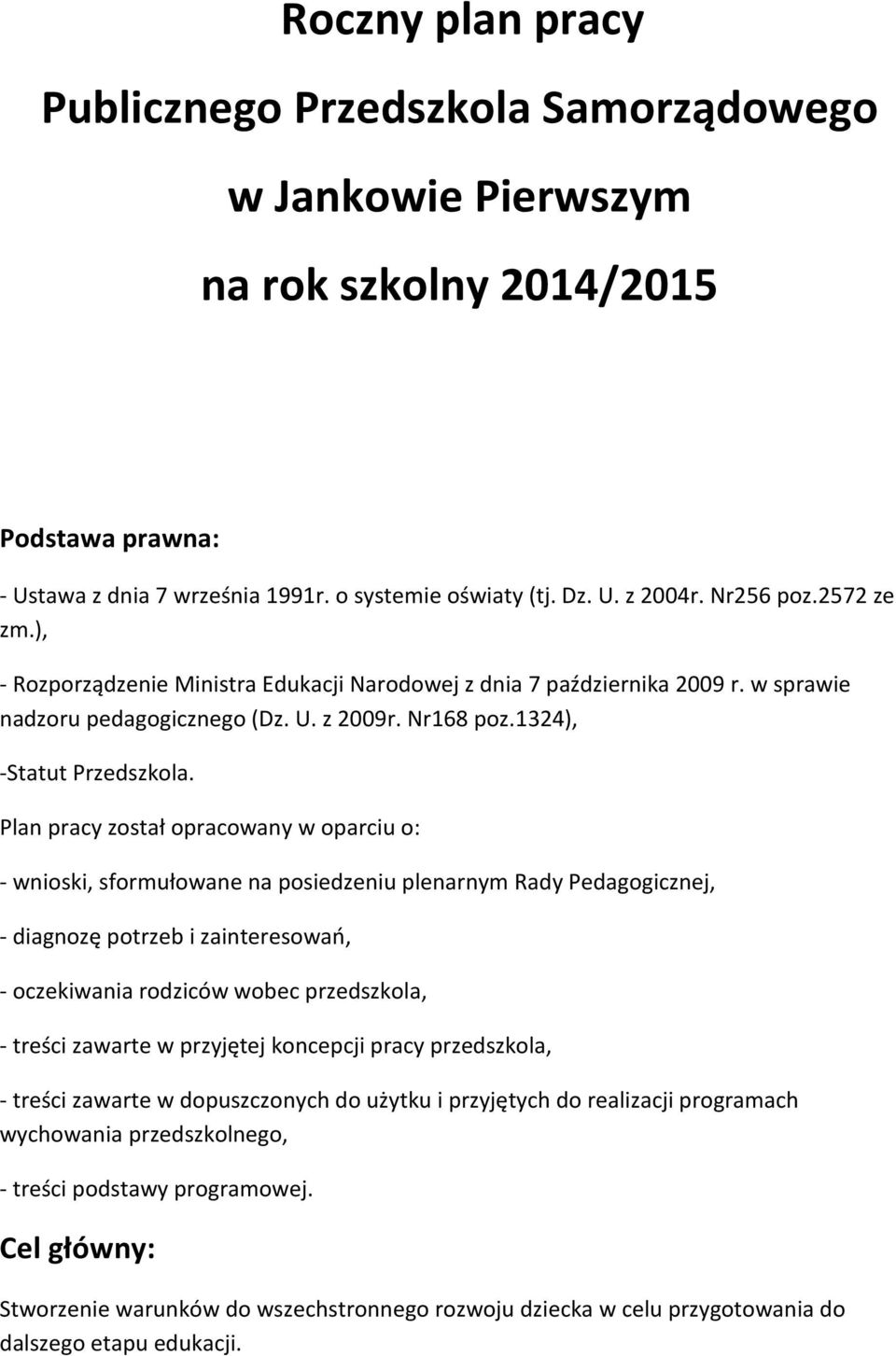 Roczny plan pracy

Publicznego Przedszkola Samorządowego

w Jankowie Pierwszym

na rok szkolny 2014/2015

Podstawa prawna:

- Ustawa z dnia 7 września 1991r. o systemie oświaty (tj. Dz. U. z 2004r. Nr256 poz.2572 ze zm.),

- Rozporządzenie Ministra Edukacji Narodowej z dnia 7 października 2009 r. w sprawie nadzoru pedagogicznego (Dz. U. z 2009r. Nr168 poz.1324),

-Statut Przedszkola.

Plan pracy został opracowany w oparciu o:

- wnioski, sformułowane na posiedzeniu plenarnym Rady Pedagogicznej,

- diagnozę potrzeb i zainteresowań,

- oczekiwania rodziców wobec przedszkola,

- treści zawarte w przyjętej koncepcji pracy przedszkola,

- treści zawarte w dopuszczonych do użytku i przyjętych do realizacji programach wychowania przedszkolnego,

- treści podstawy programowej.

Cel główny:

Stworzenie warunków do wszechstronnego rozwoju dziecka w celu przygotowania do dalszego etapu edukacji.